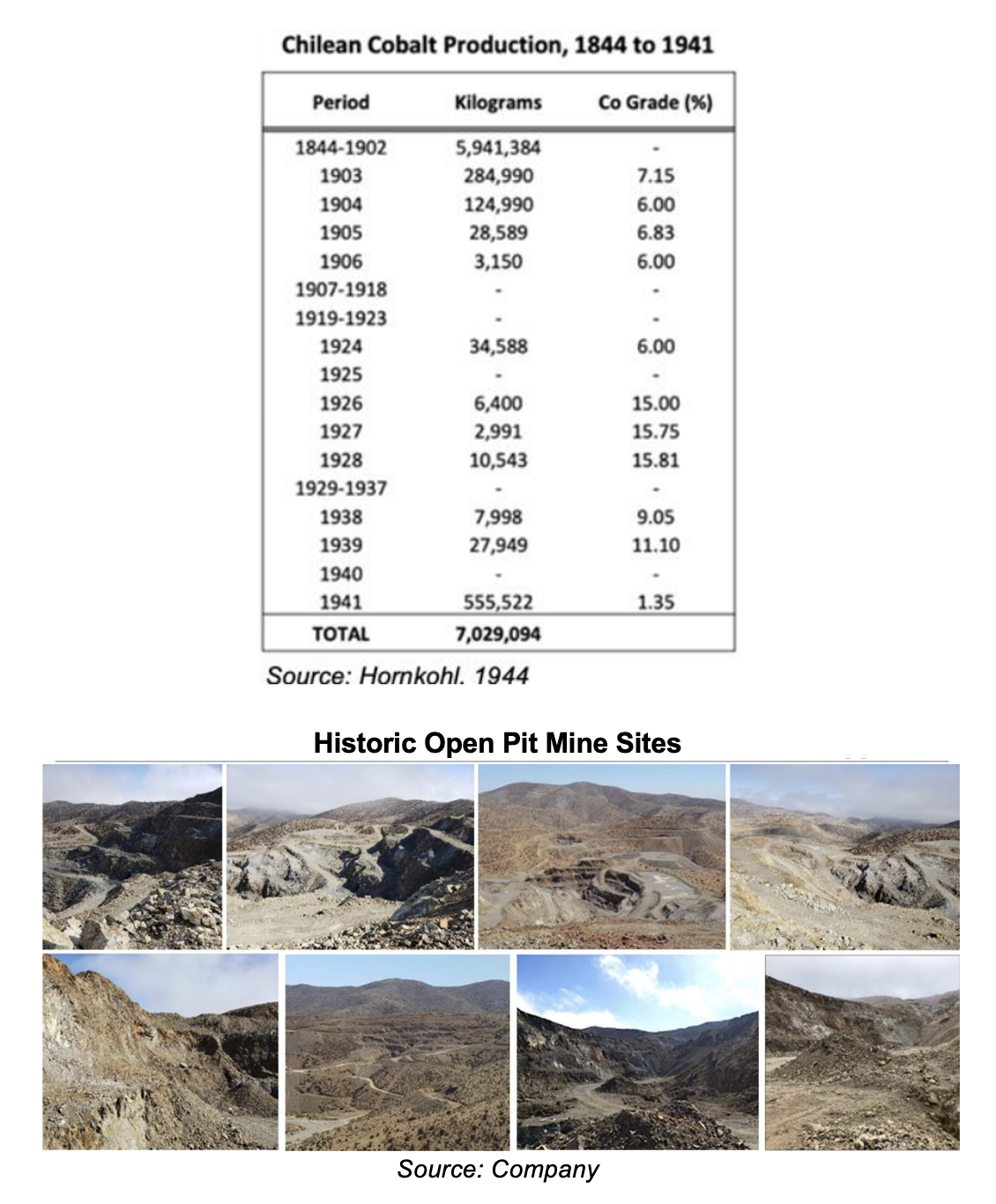 Chilean Cobalt Production, 1844 to 1941

| Period | Kilograms | Co Grade (%) |
|---|---|---|
| 1844-1902 | 5,941,384 | - |
| 1903 | 284,990 | 7.15 |
| 1904 | 124,990 | 6.00 |
| 1905 | 28,589 | 6.83 |
| 1906 | 3,150 | 6.00 |
| 1907-1918 | - | - |
| 1919-1923 | - | - |
| 1924 | 34,588 | 6.00 |
| 1925 | - | - |
| 1926 | 6,400 | 15.00 |
| 1927 | 2,991 | 15.75 |
| 1928 | 10,543 | 15.81 |
| 1929-1937 | - | - |
| 1938 | 7,998 | 9.05 |
| 1939 | 27,949 | 11.10 |
| 1940 | - | - |
| 1941 | 555,522 | 1.35 |
| TOTAL | 7,029,094 | |

Source: Hornkohl. 1944

Historic Open Pit Mine Sites

Source: Company